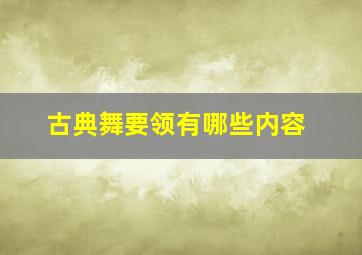 古典舞要领有哪些内容